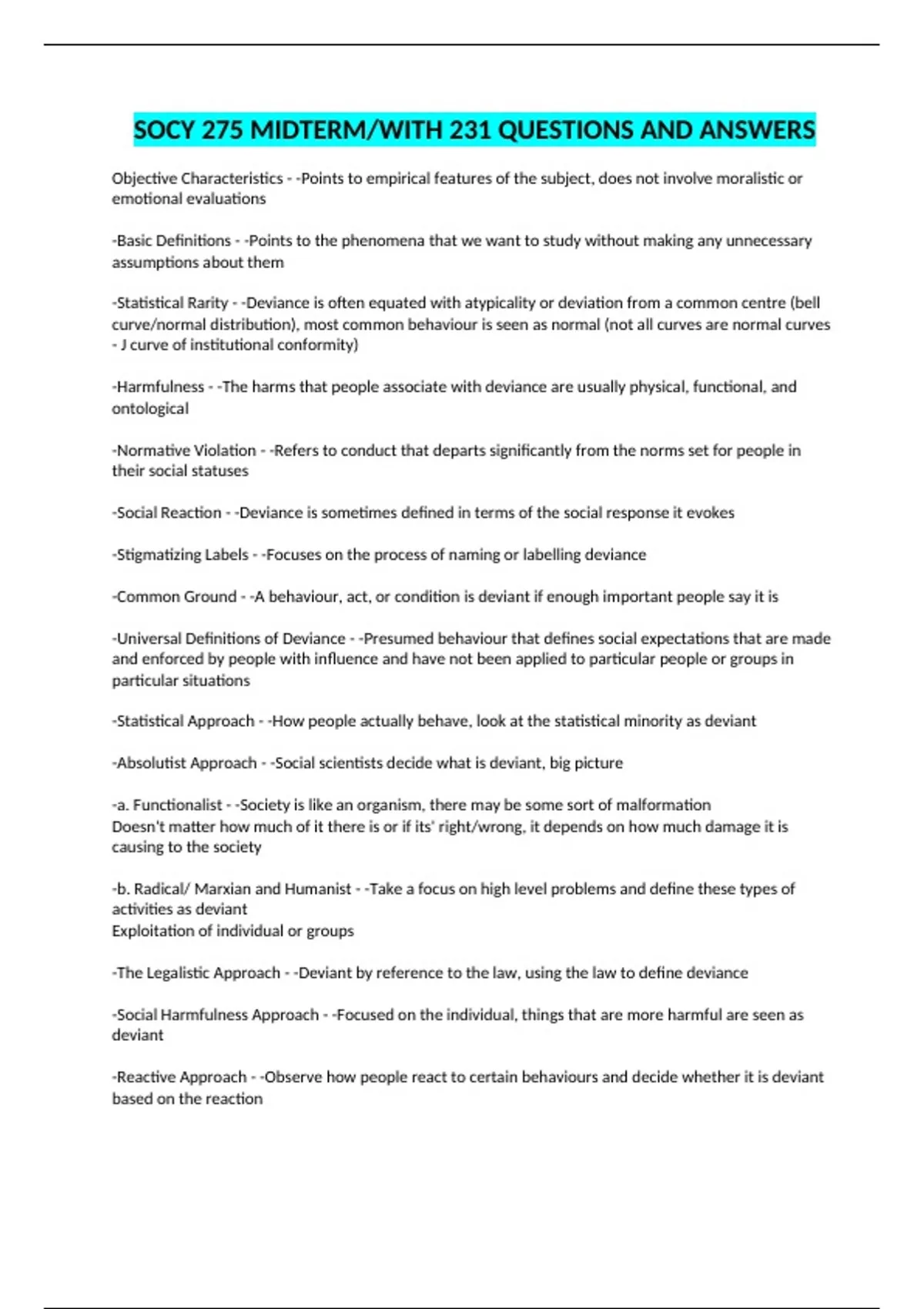 SOCY 275 MIDTERM/WITH 231 QUESTIONS AND ANSWERS

Objective Characteristics - -Points to empirical features of the subject, does not involve moralistic or emotional evaluations

-Basic Definitions - -Points to the phenomena that we want to study without making any unnecessary assumptions about them

-Statistical Rarity - -Deviance is often equated with atypicality or deviation from a common centre (bell curve/normal distribution), most common behaviour is seen as normal (not all curves are normal curves - J curve of institutional conformity)

-Harmfulness - -The harms that people associate with deviance are usually physical, functional, and ontological

-Normative Violation - -Refers to conduct that departs significantly from the norms set for people in their social statuses

-Social Reaction - -Deviance is sometimes defined in terms of the social response it evokes

-Stigmatizing Labels - -Focuses on the process of naming or labelling deviance

-Common Ground - -A behaviour, act, or condition is deviant if enough important people say it is

-Universal Definitions of Deviance - -Presumed behaviour that defines social expectations that are made and enforced by people with influence and have not been applied to particular people or groups in particular situations

-Statistical Approach - -How people actually behave, look at the statistical minority as deviant

-Absolutist Approach - -Social scientists decide what is deviant, big picture

-a. Functionalist - -Society is like an organism, there may be some sort of malformation
Doesn't matter how much of it there is or if its' right/wrong, it depends on how much damage it is causing to the society

-b. Radical/ Marxian and Humanist - -Take a focus on high level problems and define these types of activities as deviant
Exploitation of individual or groups

-The Legalistic Approach - -Deviant by reference to the law, using the law to define deviance

-Social Harmfulness Approach - -Focused on the individual, things that are more harmful are seen as deviant

-Reactive Approach - -Observe how people react to certain behaviours and decide whether it is deviant based on the reaction